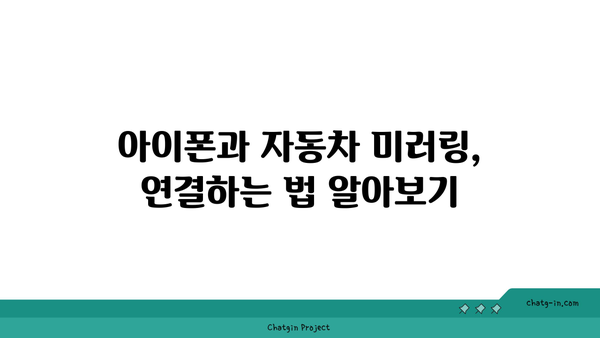 아이폰과 자동차 미러링, 연결하는 법 알아보기

chatg-in.com

Chatgin Project